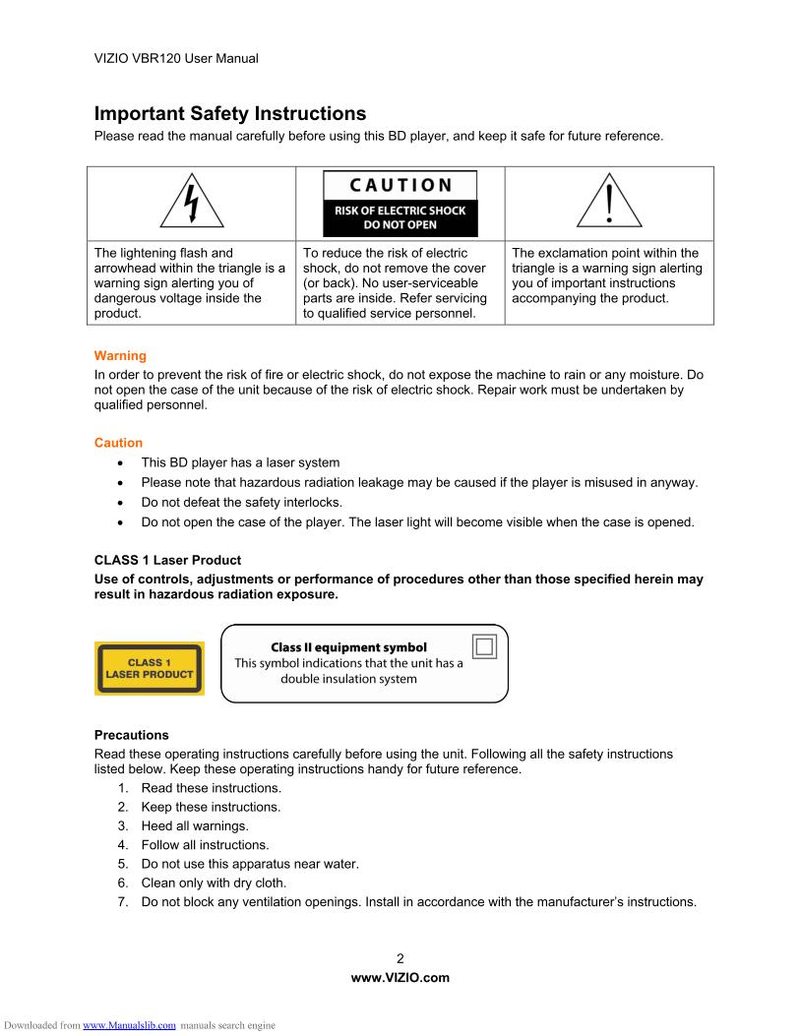 VIZIO VBR120 User Manual

Important Safety Instructions
Please read the manual carefully before using this BD player, and keep it safe for future reference.

| | CAUTION RISK OF ELECTRIC SHOCK DO NOT OPEN | |
|---|---|---|
| The lightening flash and arrowhead within the triangle is a warning sign alerting you of dangerous voltage inside the product. | To reduce the risk of electric shock, do not remove the cover (or back). No user-serviceable parts are inside. Refer servicing to qualified service personnel. | The exclamation point within the triangle is a warning sign alerting you of important instructions accompanying the product. |

Warning
In order to prevent the risk of fire or electric shock, do not expose the machine to rain or any moisture. Do not open the case of the unit because of the risk of electric shock. Repair work must be undertaken by qualified personnel.

Caution
• This BD player has a laser system
• Please note that hazardous radiation leakage may be caused if the player is misused in anyway.
• Do not defeat the safety interlocks.
• Do not open the case of the player. The laser light will become visible when the case is opened.

CLASS 1 Laser Product
Use of controls, adjustments or performance of procedures other than those specified herein may result in hazardous radiation exposure.

CLASS 1 LASER PRODUCT

Class II equipment symbol
This symbol indications that the unit has a double insulation system

Precautions
Read these operating instructions carefully before using the unit. Following all the safety instructions listed below. Keep these operating instructions handy for future reference.
1. Read these instructions.
2. Keep these instructions.
3. Heed all warnings.
4. Follow all instructions.
5. Do not use this apparatus near water.
6. Clean only with dry cloth.
7. Do not block any ventilation openings. Install in accordance with the manufacturer's instructions.

2
www.VIZIO.com

Downloaded from www.Manualslib.com manuals search engine